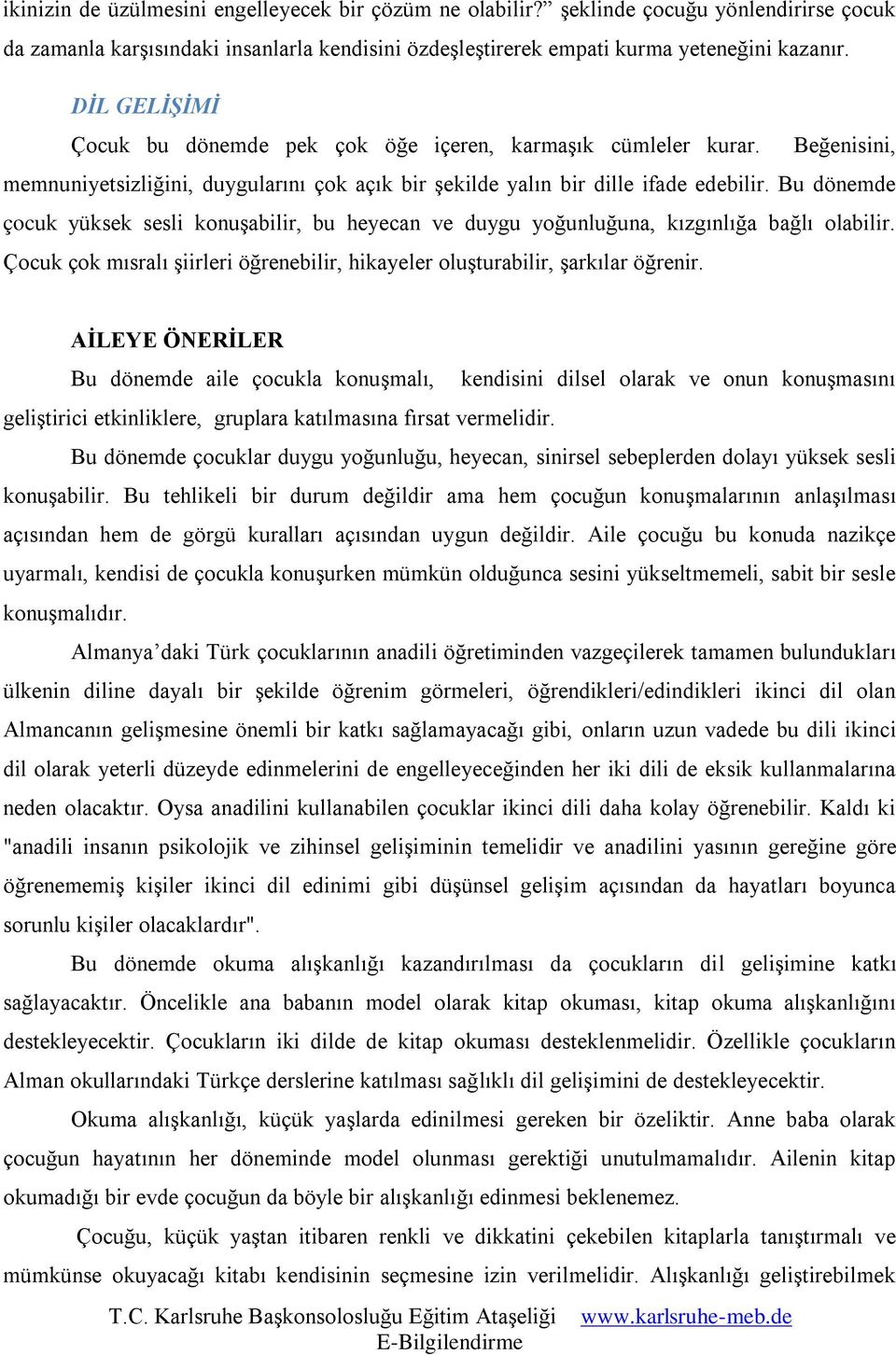 ikinizin de üzülmesini engelleyecek bir çözüm ne olabilir?" şeklinde çocuğu yönlendirirse çocuk da zamanla karşısındaki insanlarla kendisini özdeşleştirerek empati kurma yeteneğini kazanır.

DİL GELİŞİMİ

Çocuk bu dönemde pek çok öğe içeren, karmaşık cümleler kurar. Beğenisini, memnuniyetsizliğini, duygularını çok açık bir şekilde yalın bir dille ifade edebilir. Bu dönemde çocuk yüksek sesli konuşabilir, bu heyecan ve duygu yoğunluğuna, kızgınlığa bağlı olabilir. Çocuk çok mısralı şiirleri öğrenebilir, hikayeler oluşturabilir, şarkılar öğrenir.

AİLEYE ÖNERİLER

Bu dönemde aile çocukla konuşmalı, kendisini dilsel olarak ve onun konuşmasını geliştirici etkinliklere, gruplara katılmasına fırsat vermelidir.

Bu dönemde çocuklar duygu yoğunluğu, heyecan, sinirsel sebeplerden dolayı yüksek sesli konuşabilir. Bu tehlikeli bir durum değildir ama hem çocuğun konuşmalarının anlaşılması açısından hem de görgü kuralları açısından uygun değildir. Aile çocuğu bu konuda nazikçe uyarmalı, kendisi de çocukla konuşurken mümkün olduğunca sesini yükseltmemeli, sabit bir sesle konuşmalıdır.

Almanya'daki Türk çocuklarının anadili öğretiminden vazgeçilerek tamamen bulundukları ülkenin diline dayalı bir şekilde öğrenim görmeleri, öğrendikleri/edindikleri ikinci dil olan Almancanın gelişmesine önemli bir katkı sağlamayacağı gibi, onların uzun vadede bu dili ikinci dil olarak yeterli düzeyde edinmelerini de engelleyeceğinden her iki dili de eksik kullanmalarına neden olacaktır. Oysa anadilini kullanabilen çocuklar ikinci dili daha kolay öğrenebilir. Kaldı ki "anadili insanın psikolojik ve zihinsel gelişiminin temelidir ve anadilini yasının gereğine göre öğrenememiş kişiler ikinci dil edinimi gibi düşünsel gelişim açısından da hayatları boyunca sorunlu kişiler olacaklardır".

Bu dönemde okuma alışkanlığı kazandırılması da çocukların dil gelişimine katkı sağlayacaktır. Öncelikle ana babanın model olarak kitap okuması, kitap okuma alışkanlığını destekleyecektir. Çocukların iki dilde de kitap okuması desteklenmelidir. Özellikle çocukların Alman okullarındaki Türkçe derslerine katılması sağlıklı dil gelişimini de destekleyecektir.

Okuma alışkanlığı, küçük yaşlarda edinilmesi gereken bir özeliktir. Anne baba olarak çocuğun hayatının her döneminde model olunması gerektiği unutulmamalıdır. Ailenin kitap okumadığı bir evde çocuğun da böyle bir alışkanlığı edinmesi beklenemez.

Çocuğu, küçük yaştan itibaren renkli ve dikkatini çekebilen kitaplarla tanıştırmalı ve mümkünse okuyacağı kitabı kendisinin seçmesine izin verilmelidir. Alışkanlığı geliştirebilmek

T.C. Karlsruhe Başkonsolosluğu Eğitim Ataşeliği www.karlsruhe-meb.de
E-Bilgilendirme